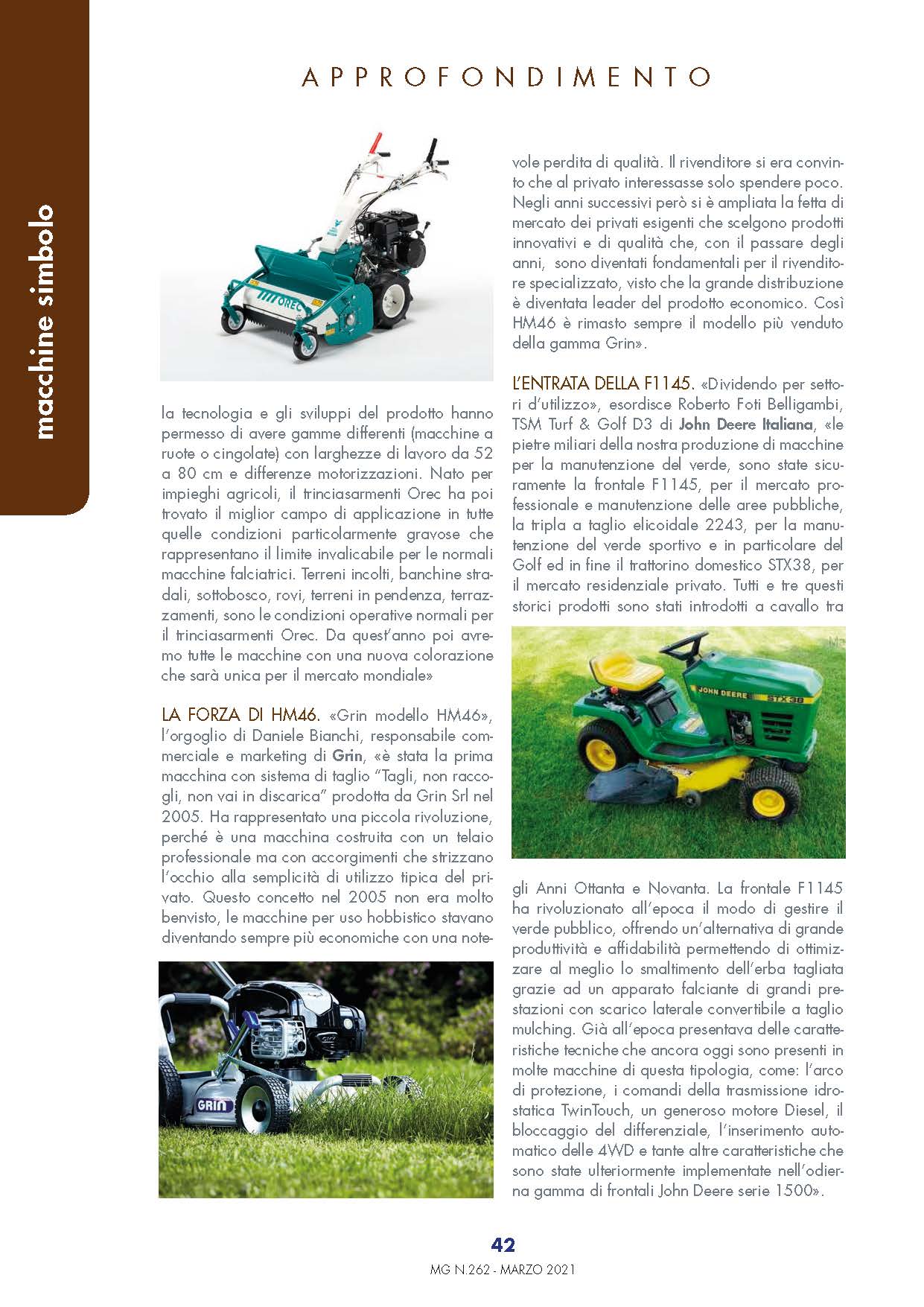 macchine simbolo

APPROFONDIMENTO

OREC

la tecnologia e gli sviluppi del prodotto hanno permesso di avere gamme differenti (macchine a ruote o cingolate) con larghezze di lavoro da 52 a 80 cm e differenze motorizzazioni. Nato per impieghi agricoli, il trinciasarmenti Orec ha poi trovato il miglior campo di applicazione in tutte quelle condizioni particolarmente gravose che rappresentano il limite invalicabile per le normali macchine falciatrici. Terreni incolti, banchine stradali, sottobosco, rovi, terreni in pendenza, terrazzamenti, sono le condizioni operative normali per il trinciasarmenti Orec. Da quest'anno poi avremo tutte le macchine con una nuova colorazione che sarà unica per il mercato mondiale»

LA FORZA DI HM46. «Grin modello HM46», l'orgoglio di Daniele Bianchi, responsabile commerciale e marketing di Grin, «è stata la prima macchina con sistema di taglio "Tagli, non raccogli, non vai in discarica" prodotta da Grin Srl nel 2005. Ha rappresentato una piccola rivoluzione, perché è una macchina costruita con un telaio professionale ma con accorgimenti che strizzano l'occhio alla semplicità di utilizzo tipica del privato. Questo concetto nel 2005 non era molto benvisto, le macchine per uso hobbistico stavano diventando sempre più economiche con una notevole perdita di qualità. Il rivenditore si era convinto che al privato interessasse solo spendere poco. Negli anni successivi però si è ampliata la fetta di mercato dei privati esigenti che scelgono prodotti innovativi e di qualità che, con il passare degli anni, sono diventati fondamentali per il rivenditore specializzato, visto che la grande distribuzione è diventata leader del prodotto economico. Così HM46 è rimasto sempre il modello più venduto della gamma Grin».

GRIN

L'ENTRATA DELLA F1145. «Dividendo per settori d'utilizzo», esordisce Roberto Foti Belligambi, TSM Turf & Golf D3 di John Deere Italiana, «le pietre miliari della nostra produzione di macchine per la manutenzione del verde, sono state sicuramente la frontale F1145, per il mercato professionale e manutenzione delle aree pubbliche, la tripla a taglio elicoidale 2243, per la manutenzione del verde sportivo e in particolare del Golf ed in fine il trattorino domestico STX38, per il mercato residenziale privato. Tutti e tre questi storici prodotti sono stati introdotti a cavallo tra

JOHN DEERE STX38

gli Anni Ottanta e Novanta. La frontale F1145 ha rivoluzionato all'epoca il modo di gestire il verde pubblico, offrendo un'alternativa di grande produttività e affidabilità permettendo di ottimizzare al meglio lo smaltimento dell'erba tagliata grazie ad un apparato falciante di grandi prestazioni con scarico laterale convertibile a taglio mulching. Già all'epoca presentava delle caratteristiche tecniche che ancora oggi sono presenti in molte macchine di questa tipologia, come: l'arco di protezione, i comandi della trasmissione idrostatica TwinTouch, un generoso motore Diesel, il bloccaggio del differenziale, l'inserimento automatico delle 4WD e tante altre caratteristiche che sono state ulteriormente implementate nell'odierna gamma di frontali John Deere serie 1500».

42
MG N.262 - MARZO 2021